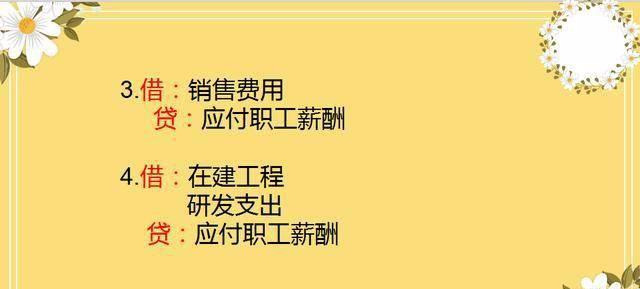 3.借：销售费用
贷：应付职工薪酬

4.借：在建工程
研发支出
贷：应付职工薪酬